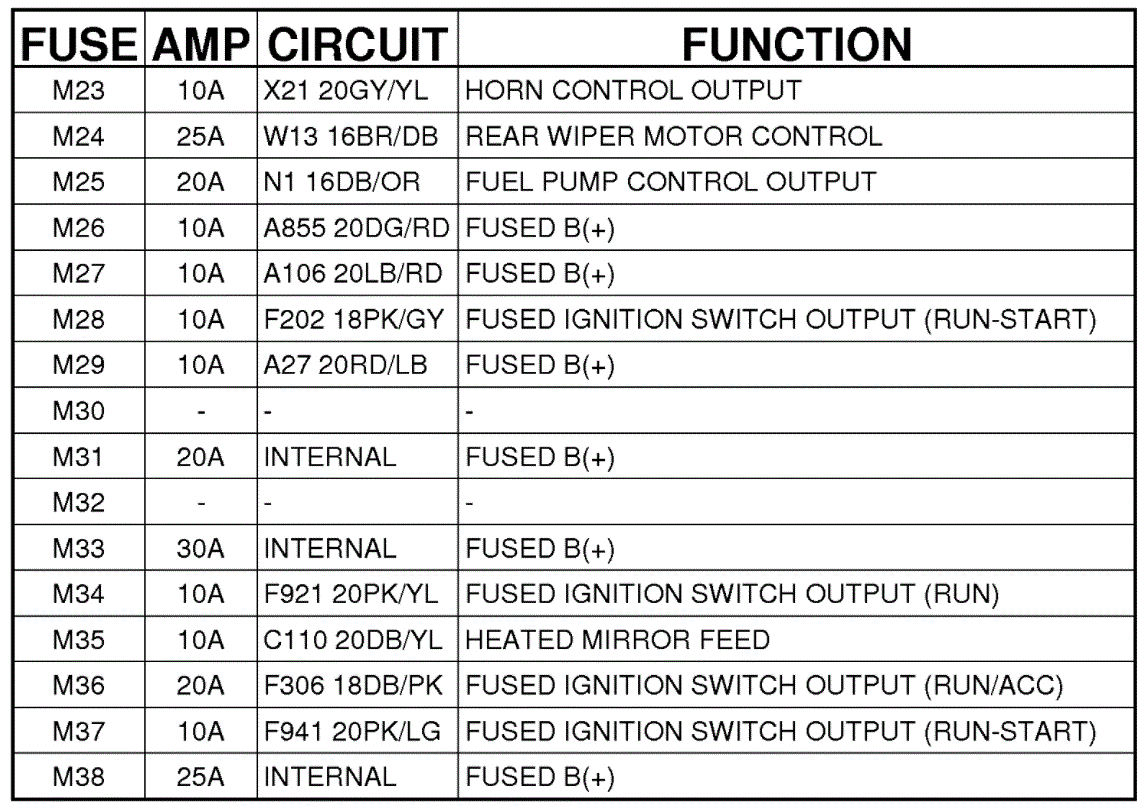 | FUSE | AMP | CIRCUIT | FUNCTION |
|---|---|---|---|
| M23 | 10A | X21 20GY/YL | HORN CONTROL OUTPUT |
| M24 | 25A | W13 16BR/DB | REAR WIPER MOTOR CONTROL |
| M25 | 20A | N1 16DB/OR | FUEL PUMP CONTROL OUTPUT |
| M26 | 10A | A855 20DG/RD | FUSED B(+) |
| M27 | 10A | A106 20LB/RD | FUSED B(+) |
| M28 | 10A | F202 18PK/GY | FUSED IGNITION SWITCH OUTPUT (RUN-START) |
| M29 | 10A | A27 20RD/LB | FUSED B(+) |
| M30 | - | - | - |
| M31 | 20A | INTERNAL | FUSED B(+) |
| M32 | - | - | - |
| M33 | 30A | INTERNAL | FUSED B(+) |
| M34 | 10A | F921 20PK/YL | FUSED IGNITION SWITCH OUTPUT (RUN) |
| M35 | 10A | C110 20DB/YL | HEATED MIRROR FEED |
| M36 | 20A | F306 18DB/PK | FUSED IGNITION SWITCH OUTPUT (RUN/ACC) |
| M37 | 10A | F941 20PK/LG | FUSED IGNITION SWITCH OUTPUT (RUN-START) |
| M38 | 25A | INTERNAL | FUSED B(+) |